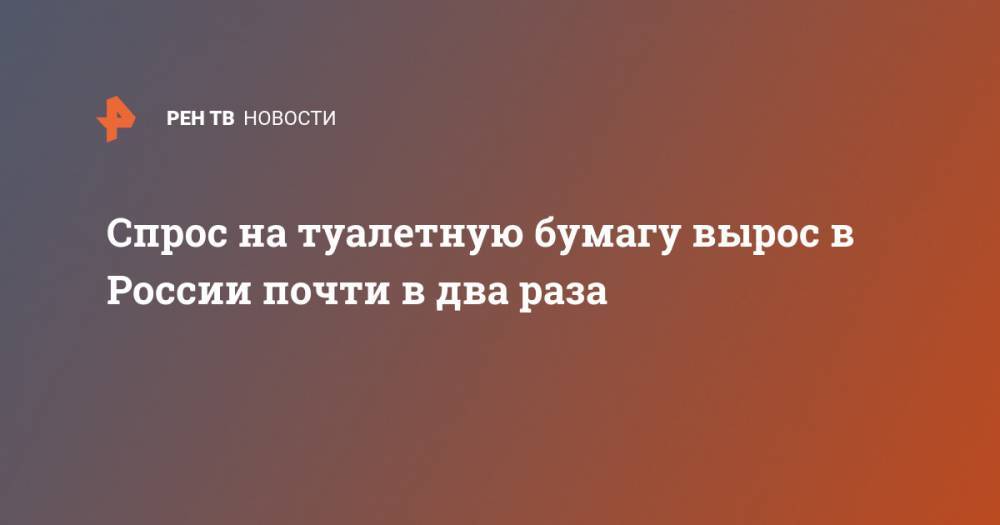 РЕН ТВ НОВОСТИ

Спрос на туалетную бумагу вырос в России почти в два раза